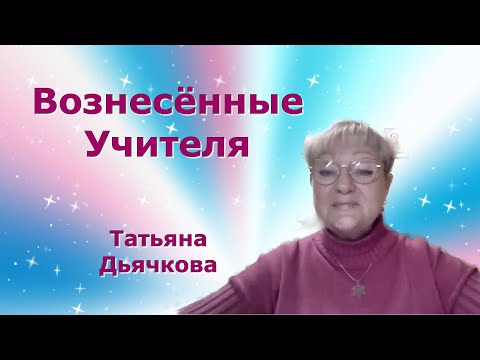 Вознесённые Учителя

Татьяна Дьячкова